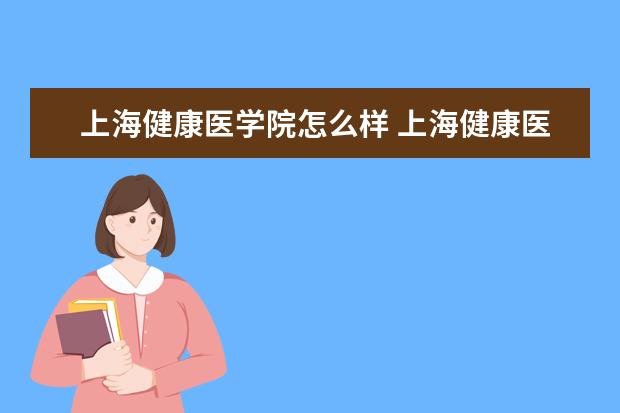 上海健康医学院怎么样 上海健康医